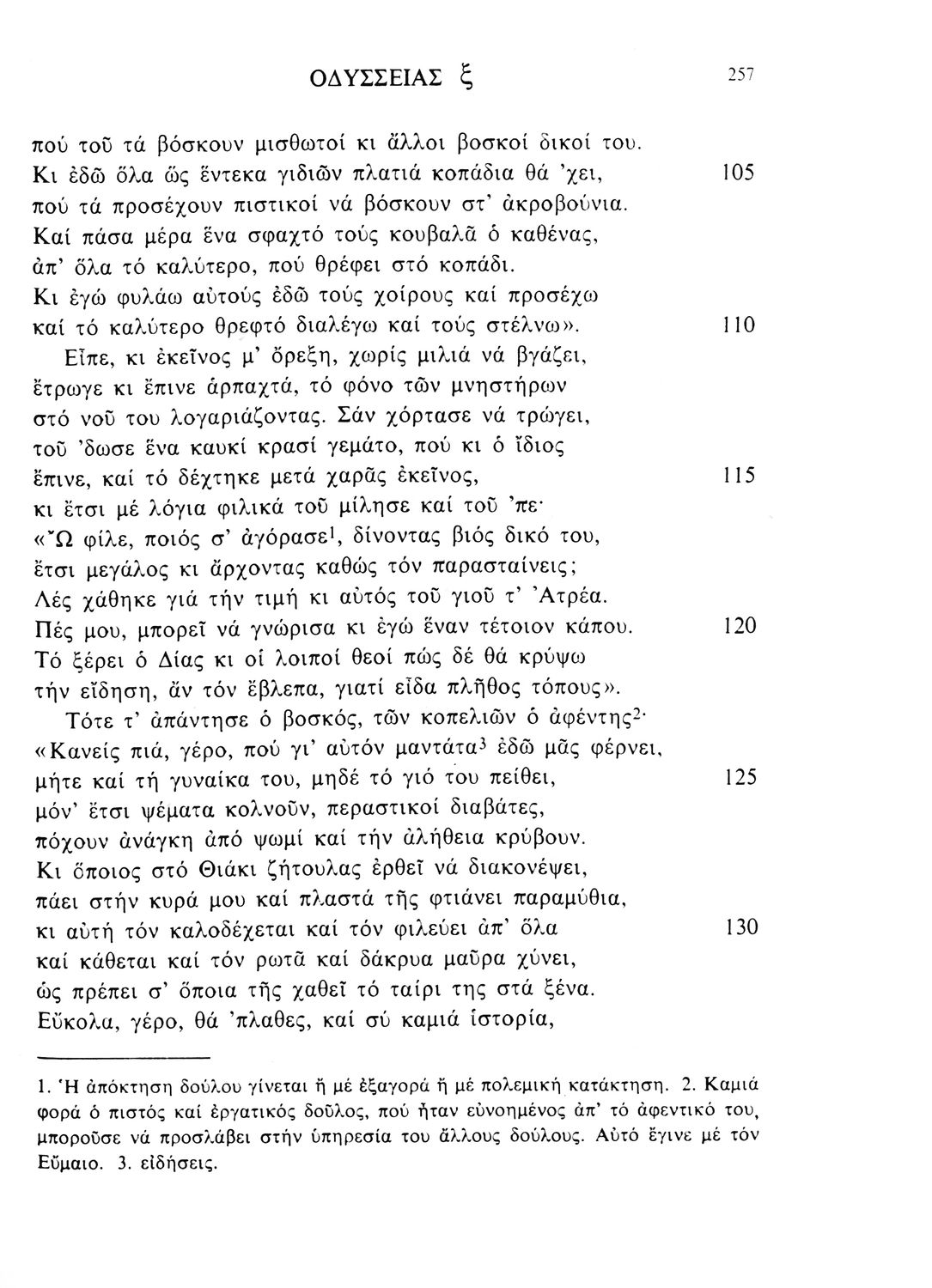 ΟΔΥΣΣΕΙΑΣ ξ 257

πού τοῦ τά βόσκουν μισθωτοί κι ἄλλοι βοσκοί δικοί του.
Κι ἐδῶ ὅλα ὥς ἕντεκα γιδιῶν πλατιά κοπάδια θά 'χει, 105
πού τά προσέχουν πιστικοί νά βόσκουν στ' ἀκροβούνια.
Καί πάσα μέρα ἕνα σφαχτό τούς κουβαλᾶ ὁ καθένας,
ἀπ' ὅλα τό καλύτερο, πού θρέφει στό κοπάδι.
Κι ἐγώ φυλάω αὐτούς ἐδῶ τούς χοίρους καί προσέχω
καί τό καλύτερο θρεφτό διαλέγω καί τούς στέλνω». 110
Εἶπε, κι ἐκεῖνος μ' ὄρεξη, χωρίς μιλιά νά βγάζει,
ἔτρωγε κι ἔπινε ἁρπαχτά, τό φόνο τῶν μνηστήρων
στό νοῦ του λογαριάζοντας. Σάν χόρτασε νά τρώγει,
τοῦ 'δωσε ἕνα καυκί κρασί γεμάτο, πού κι ὁ ἴδιος
ἔπινε, καί τό δέχτηκε μετά χαρᾶς ἐκεῖνος, 115
κι ἔτσι μέ λόγια φιλικά τοῦ μίλησε καί τοῦ 'πε·
«Ὦ φίλε, ποιός σ' ἀγόρασε$^1$, δίνοντας βιός δικό του,
ἔτσι μεγάλος κι ἄρχοντας καθώς τόν παρασταίνεις;
Λές χάθηκε γιά τήν τιμή κι αὐτός τοῦ γιοῦ τ' Ἀτρέα.
Πές μου, μπορεῖ νά γνώρισα κι ἐγώ ἕναν τέτοιον κάπου. 120
Τό ξέρει ὁ Δίας κι οἱ λοιποί θεοί πώς δέ θά κρύψω
τήν εἴδηση, ἄν τόν ἔβλεπα, γιατί εἶδα πλῆθος τόπους».
Τότε τ' ἀπάντησε ὁ βοσκός, τῶν κοπελιῶν ὁ ἀφέντης$^2$·
«Κανείς πιά, γέρο, πού γι' αὐτόν μαντάτα$^3$ ἐδῶ μᾶς φέρνει,
μήτε καί τή γυναίκα του, μηδέ τό γιό του πείθει, 125
μόν' ἔτσι ψέματα κολνοῦν, περαστικοί διαβάτες,
πόχουν ἀνάγκη ἀπό ψωμί καί τήν ἀλήθεια κρύβουν.
Κι ὅποιος στό Θιάκι ζήτουλας ἐρθεῖ νά διακονέψει,
πάει στήν κυρά μου καί πλαστά τῆς φτιάνει παραμύθια,
κι αὐτή τόν καλοδέχεται καί τόν φιλεύει ἀπ' ὅλα 130
καί κάθεται καί τόν ρωτᾶ καί δάκρυα μαῦρα χύνει,
ὡς πρέπει σ' ὅποια τῆς χαθεῖ τό ταίρι της στά ξένα.
Εὔκολα, γέρο, θά 'πλαθες, καί σύ καμιά ἱστορία,

1. Ἡ ἀπόκτηση δούλου γίνεται ἤ μέ ἐξαγορά ἤ μέ πολεμική κατάκτηση. 2. Καμιά φορά ὁ πιστός καί ἐργατικός δοῦλος, πού ἦταν εὐνοημένος ἀπ' τό ἀφεντικό του, μποροῦσε νά προσλάβει στήν ὑπηρεσία του ἄλλους δούλους. Αὐτό ἔγινε μέ τόν Εὔμαιο. 3. εἰδήσεις.